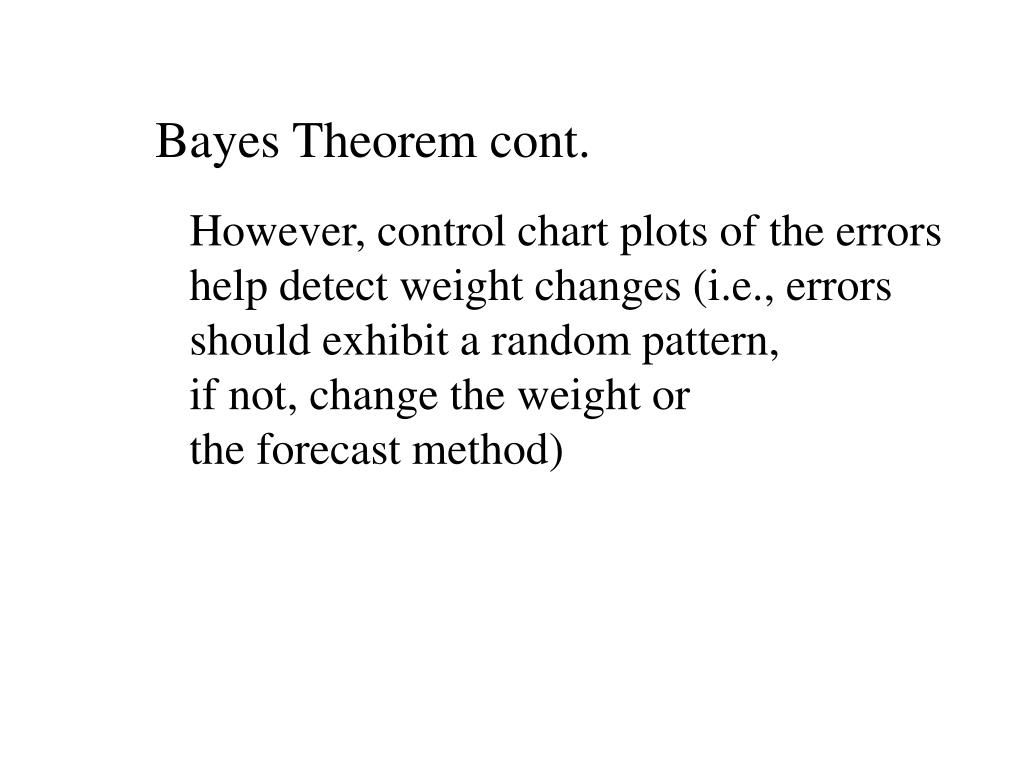 Bayes Theorem cont.

However, control chart plots of the errors help detect weight changes (i.e., errors should exhibit a random pattern,
if not, change the weight or
the forecast method)